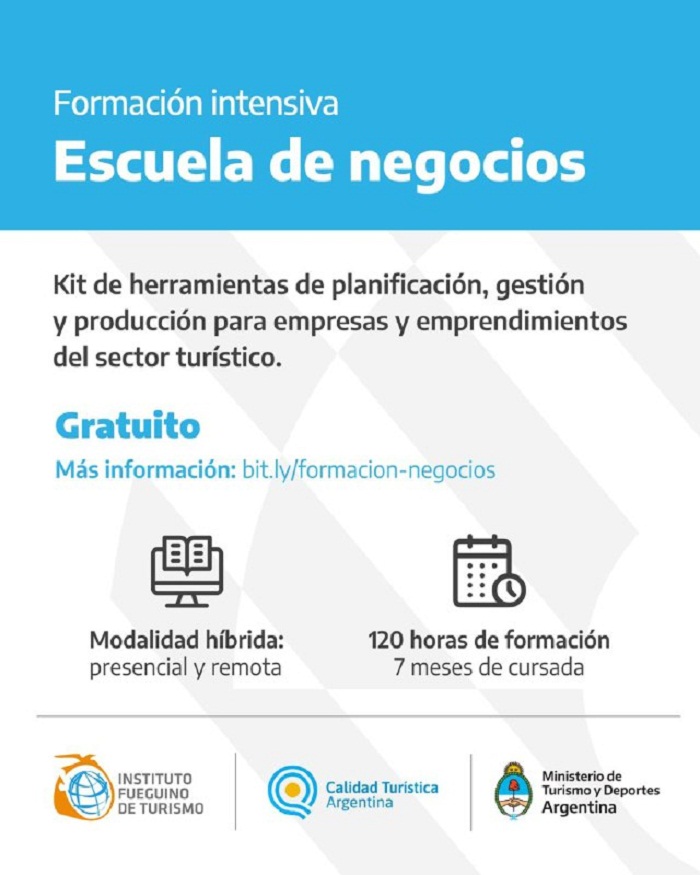 Formación intensiva
Escuela de negocios

Kit de herramientas de planificación, gestión y producción para empresas y emprendimientos del sector turístico.

Gratuito

Más información: bit.ly/formacion-negocios

Modalidad híbrida:
presencial y remota

120 horas de formación
7 meses de cursada

INSTITUTO FUEGUINO DE TURISMO

Calidad Turística Argentina

Ministerio de Turismo y Deportes Argentina